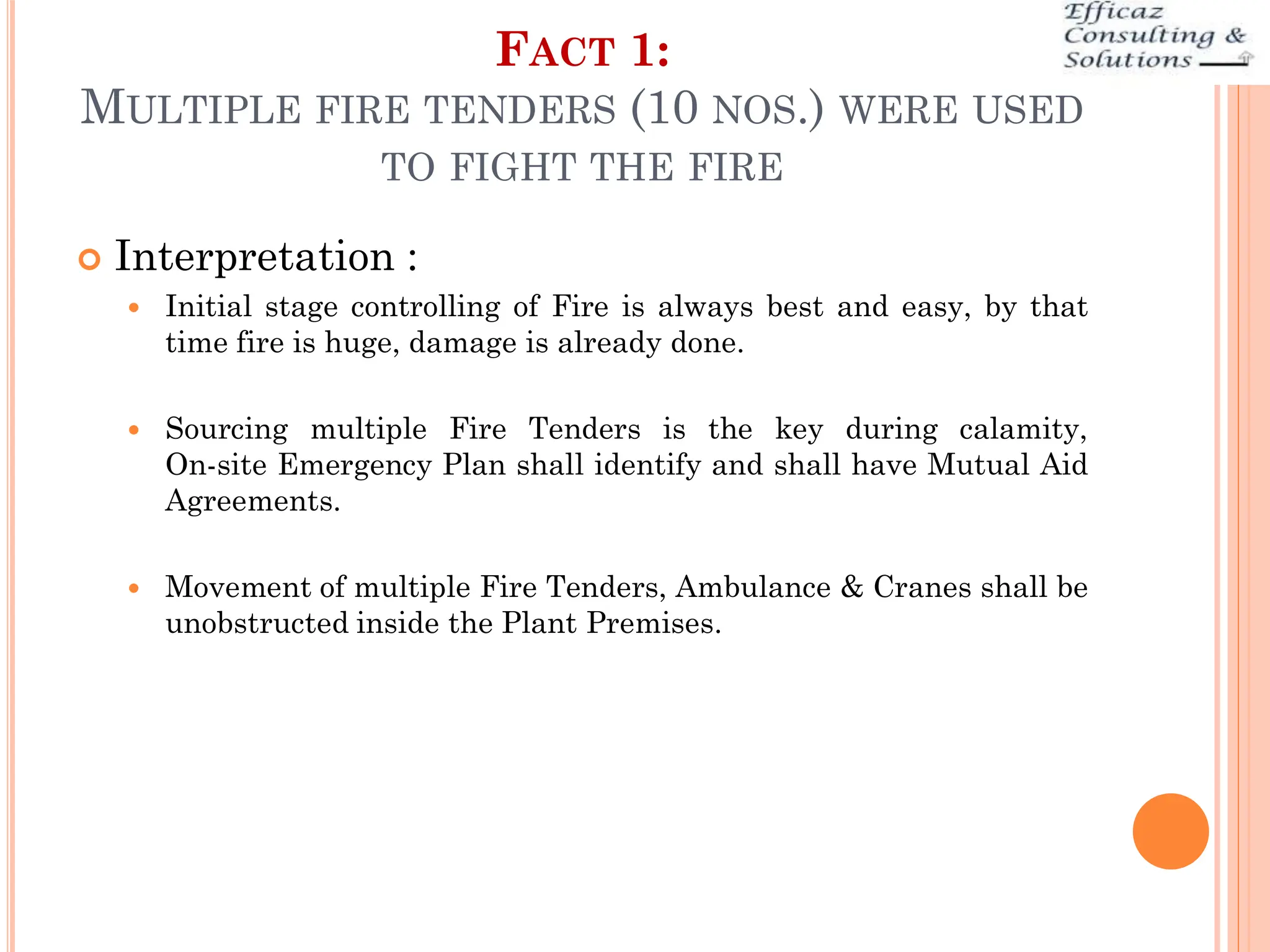 Efficaz Consulting & Solutions

FACT 1:
MULTIPLE FIRE TENDERS (10 NOS.) WERE USED TO FIGHT THE FIRE

Interpretation :

Initial stage controlling of Fire is always best and easy, by that time fire is huge, damage is already done.

Sourcing multiple Fire Tenders is the key during calamity, On-site Emergency Plan shall identify and shall have Mutual Aid Agreements.

Movement of multiple Fire Tenders, Ambulance & Cranes shall be unobstructed inside the Plant Premises.